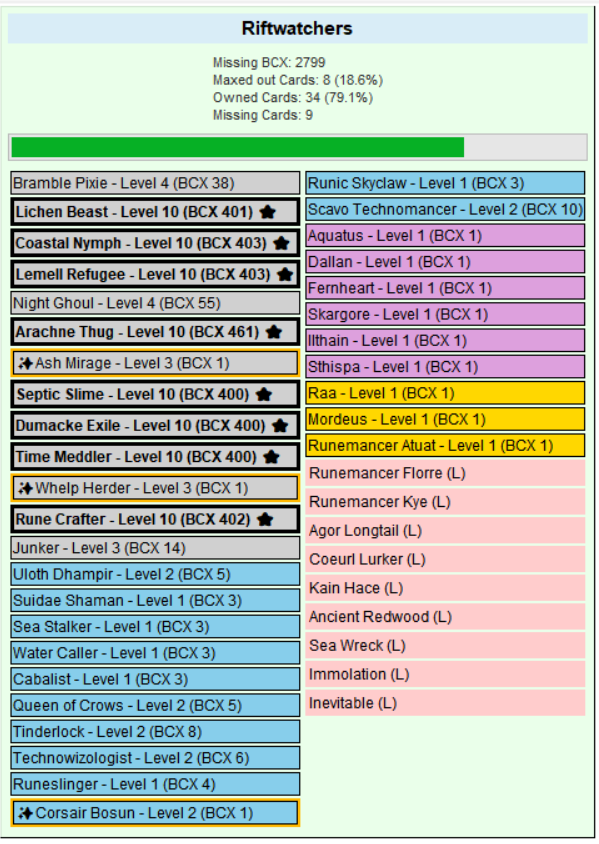 Riftwatchers

Missing BCX: 2799
Maxed out Cards: 8 (18.6%)
Owned Cards: 34 (79.1%)
Missing Cards: 9

Bramble Pixie - Level 4 (BCX 38)
Lichen Beast - Level 10 (BCX 401)
Coastal Nymph - Level 10 (BCX 403)
Lemell Refugee - Level 10 (BCX 403)
Night Ghoul - Level 4 (BCX 55)
Arachne Thug - Level 10 (BCX 461)
Ash Mirage - Level 3 (BCX 1)
Septic Slime - Level 10 (BCX 400)
Dumacke Exile - Level 10 (BCX 400)
Time Meddler - Level 10 (BCX 400)
Whelp Herder - Level 3 (BCX 1)
Rune Crafter - Level 10 (BCX 402)
Junker - Level 3 (BCX 14)
Uloth Dhampir - Level 2 (BCX 5)
Suidae Shaman - Level 1 (BCX 3)
Sea Stalker - Level 1 (BCX 3)
Water Caller - Level 1 (BCX 3)
Cabalist - Level 1 (BCX 3)
Queen of Crows - Level 2 (BCX 5)
Tinderlock - Level 2 (BCX 8)
Technowizologist - Level 2 (BCX 6)
Runeslinger - Level 1 (BCX 4)
Corsair Bosun - Level 2 (BCX 1)

Runic Skyclaw - Level 1 (BCX 3)
Scavo Technomancer - Level 2 (BCX 10)
Aquatus - Level 1 (BCX 1)
Dallan - Level 1 (BCX 1)
Fernheart - Level 1 (BCX 1)
Skargore - Level 1 (BCX 1)
Ilthain - Level 1 (BCX 1)
Sthispa - Level 1 (BCX 1)
Raa - Level 1 (BCX 1)
Mordeus - Level 1 (BCX 1)
Runemancer Atuat - Level 1 (BCX 1)
Runemancer Florre (L)
Runemancer Kye (L)
Agor Longtail (L)
Coeurl Lurker (L)
Kain Hace (L)
Ancient Redwood (L)
Sea Wreck (L)
Immolation (L)
Inevitable (L)